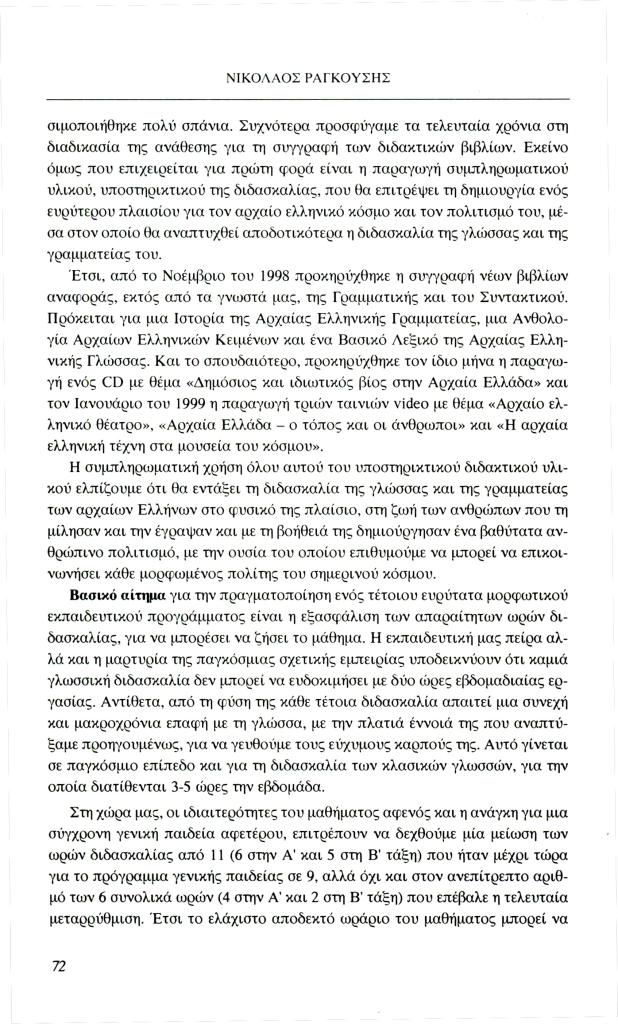 ΝΙΚΟΛΑΟΣ ΡΑΓΚΟΥΣΗΣ

σιμοποιήθηκε πολύ σπάνια. Συχνότερα προσφύγαμε τα τελευταία χρόνια στη διαδικασία της ανάθεσης για τη συγγραφή των διδακτικών βιβλίων. Εκείνο όμως που επιχειρείται για πρώτη φορά είναι η παραγωγή συμπληρωματικού υλικού, υποστηρικτικού της διδασκαλίας, που θα επιτρέψει τη δημιουργία ενός ευρύτερου πλαισίου για τον αρχαίο ελληνικό κόσμο και τον πολιτισμό του, μέσα στον οποίο θα αναπτυχθεί αποδοτικότερα η διδασκαλία της γλώσσας και της γραμματείας του.

Έτσι, από το Νοέμβριο του 1998 προκηρύχθηκε η συγγραφή νέων βιβλίων αναφοράς, εκτός από τα γνωστά μας, της Γραμματικής και του Συντακτικού. Πρόκειται για μια Ιστορία της Αρχαίας Ελληνικής Γραμματείας, μια Ανθολογία Αρχαίων Ελληνικών Κειμένων και ένα Βασικό Λεξικό της Αρχαίας Ελληνικής Γλώσσας. Και το σπουδαιότερο, προκηρύχθηκε τον ίδιο μήνα η παραγωγή ενός CD με θέμα «Δημόσιος και ιδιωτικός βίος στην Αρχαία Ελλάδα» και τον Ιανουάριο του 1999 η παραγωγή τριών ταινιών video με θέμα «Αρχαίο ελληνικό θέατρο», «Αρχαία Ελλάδα – ο τόπος και οι άνθρωποι» και «Η αρχαία ελληνική τέχνη στα μουσεία του κόσμου».

Η συμπληρωματική χρήση όλου αυτού του υποστηρικτικού διδακτικού υλικού ελπίζουμε ότι θα εντάξει τη διδασκαλία της γλώσσας και της γραμματείας των αρχαίων Ελλήνων στο φυσικό της πλαίσιο, στη ζωή των ανθρώπων που τη μίλησαν και την έγραψαν και με τη βοήθειά της δημιούργησαν ένα βαθύτατα ανθρώπινο πολιτισμό, με την ουσία του οποίου επιθυμούμε να μπορεί να επικοινωνήσει κάθε μορφωμένος πολίτης του σημερινού κόσμου.

**Βασικό αίτημα** για την πραγματοποίηση ενός τέτοιου ευρύτατα μορφωτικού εκπαιδευτικού προγράμματος είναι η εξασφάλιση των απαραίτητων ωρών διδασκαλίας, για να μπορέσει να ζήσει το μάθημα. Η εκπαιδευτική μας πείρα αλλά και η μαρτυρία της παγκόσμιας σχετικής εμπειρίας υποδεικνύουν ότι καμιά γλωσσική διδασκαλία δεν μπορεί να ευδοκιμήσει με δύο ώρες εβδομαδιαίας εργασίας. Αντίθετα, από τη φύση της κάθε τέτοια διδασκαλία απαιτεί μια συνεχή και μακροχρόνια επαφή με τη γλώσσα, με την πλατιά έννοιά της που αναπτύξαμε προηγουμένως, για να γευθούμε τους εύχυμους καρπούς της. Αυτό γίνεται σε παγκόσμιο επίπεδο και για τη διδασκαλία των κλασικών γλωσσών, για την οποία διατίθενται 3-5 ώρες την εβδομάδα.

Στη χώρα μας, οι ιδιαιτερότητες του μαθήματος αφενός και η ανάγκη για μια σύγχρονη γενική παιδεία αφετέρου, επιτρέπουν να δεχθούμε μία μείωση των ωρών διδασκαλίας από 11 (6 στην Α' και 5 στη Β' τάξη) που ήταν μέχρι τώρα για το πρόγραμμα γενικής παιδείας σε 9, αλλά όχι και στον ανεπίτρεπτο αριθμό των 6 συνολικά ωρών (4 στην Α' και 2 στη Β' τάξη) που επέβαλε η τελευταία μεταρρύθμιση. Έτσι το ελάχιστο αποδεκτό ωράριο του μαθήματος μπορεί να

72